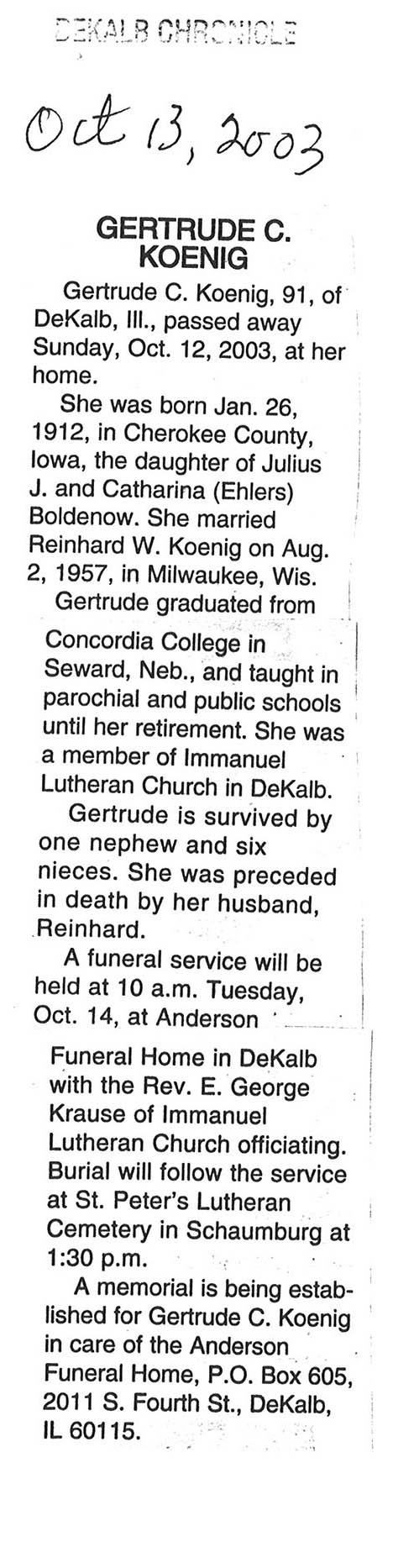 DEKALB CHRONICLE

Oct 13, 2003

GERTRUDE C. KOENIG

Gertrude C. Koenig, 91, of DeKalb, Ill., passed away Sunday, Oct. 12, 2003, at her home.

She was born Jan. 26, 1912, in Cherokee County, Iowa, the daughter of Julius J. and Catharina (Ehlers) Boldenow. She married Reinhard W. Koenig on Aug. 2, 1957, in Milwaukee, Wis.

Gertrude graduated from Concordia College in Seward, Neb., and taught in parochial and public schools until her retirement. She was a member of Immanuel Lutheran Church in DeKalb.

Gertrude is survived by one nephew and six nieces. She was preceded in death by her husband, Reinhard.

A funeral service will be held at 10 a.m. Tuesday, Oct. 14, at Anderson Funeral Home in DeKalb with the Rev. E. George Krause of Immanuel Lutheran Church officiating. Burial will follow the service at St. Peter's Lutheran Cemetery in Schaumburg at 1:30 p.m.

A memorial is being established for Gertrude C. Koenig in care of the Anderson Funeral Home, P.O. Box 605, 2011 S. Fourth St., DeKalb, IL 60115.